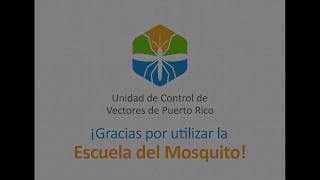 Unidad de Control de Vectores de Puerto Rico

¡Gracias por utilizar la Escuela del Mosquito!